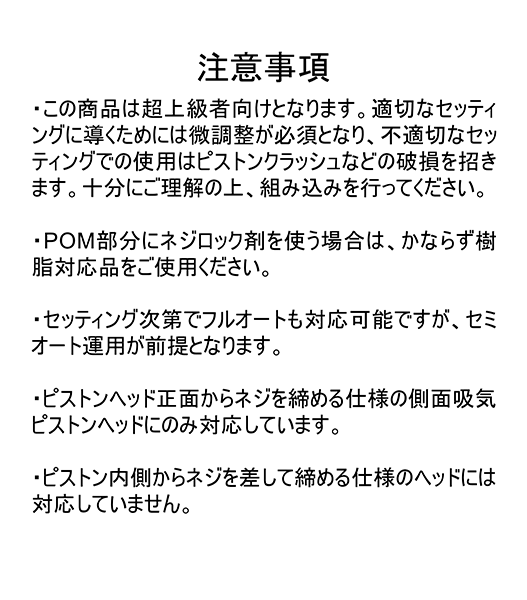 注意事項

・この商品は超上級者向けとなります。適切なセッティングに導くためには微調整が必須となり、不適切なセッティングでの使用はピストンクラッシュなどの破損を招きます。十分にご理解の上、組み込みを行ってください。

・POM部分にネジロック剤を使う場合は、かならず樹脂対応品をご使用ください。

・セッティング次第でフルオートも対応可能ですが、セミオート運用が前提となります。

・ピストンヘッド正面からネジを締める仕様の側面吸気ピストンヘッドにのみ対応しています。

・ピストン内側からネジを差して締める仕様のヘッドには対応していません。